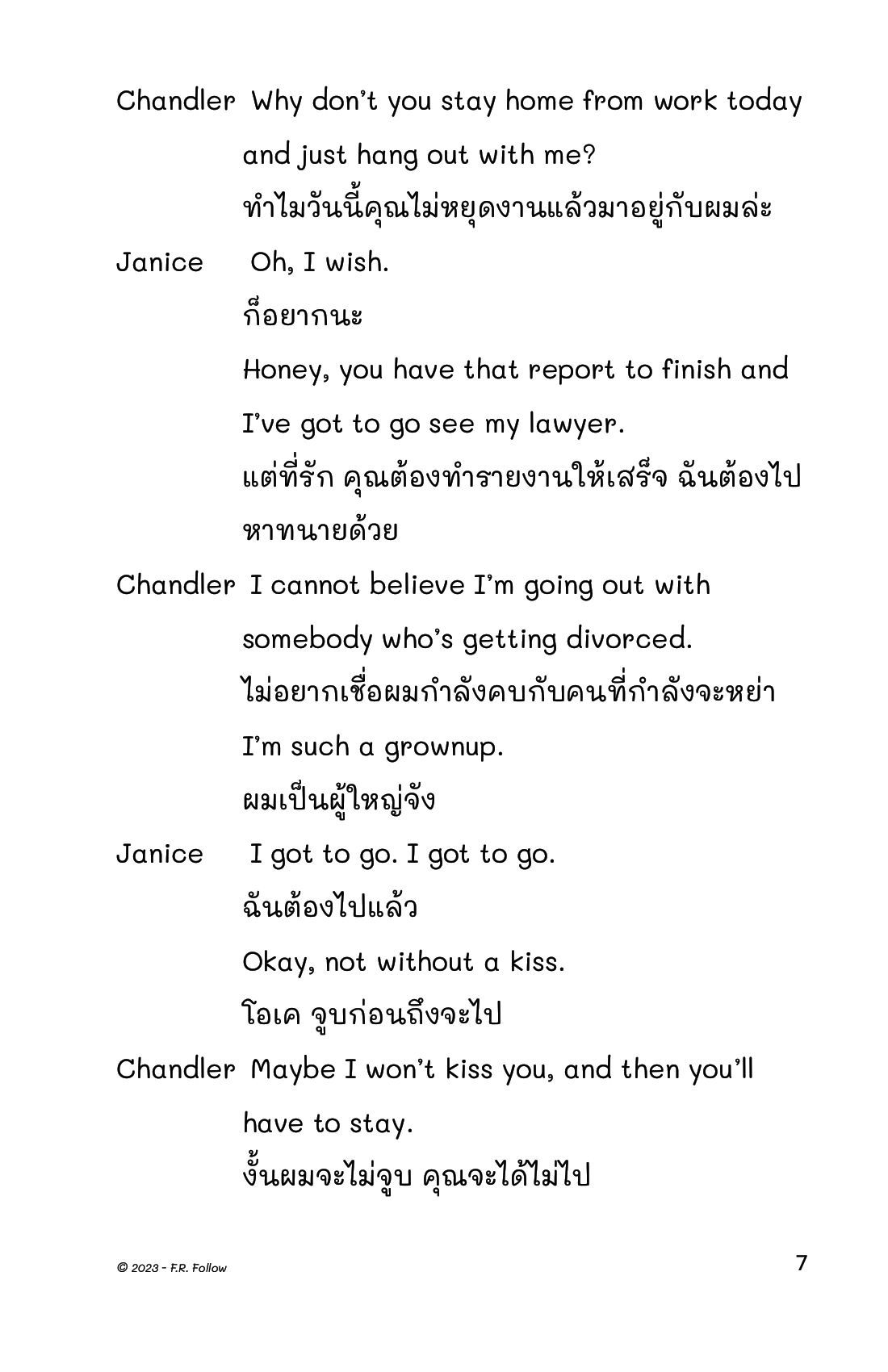 Chandler Why don't you stay home from work today and just hang out with me?
ทำไมวันนี้คุณไม่หยุดงานแล้วมาอยู่กับผมล่ะ

Janice Oh, I wish.
ก็อยากนะ
Honey, you have that report to finish and I've got to go see my lawyer.
แต่ที่รัก คุณต้องทำรายงานให้เสร็จ ฉันต้องไปหาทนายด้วย

Chandler I cannot believe I'm going out with somebody who's getting divorced.
ไม่อยากเชื่อผมกำลังคบกับคนที่กำลังจะหย่า
I'm such a grownup.
ผมเป็นผู้ใหญ่จัง

Janice I got to go. I got to go.
ฉันต้องไปแล้ว
Okay, not without a kiss.
โอเค จูบก่อนถึงจะไป

Chandler Maybe I won't kiss you, and then you'll have to stay.
งั้นผมจะไม่จูบ คุณจะได้ไม่ไป

© 2023 - F.R. Follow

7